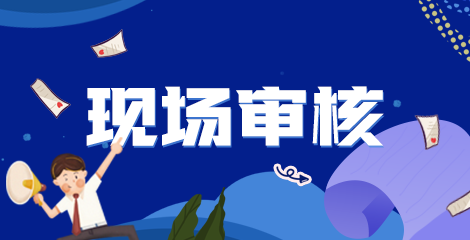 现场审核